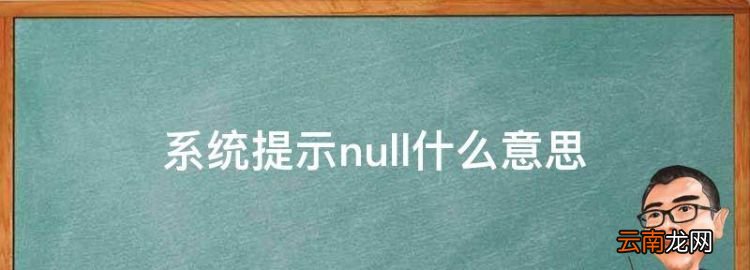 系统提示null什么意思

云南龙网